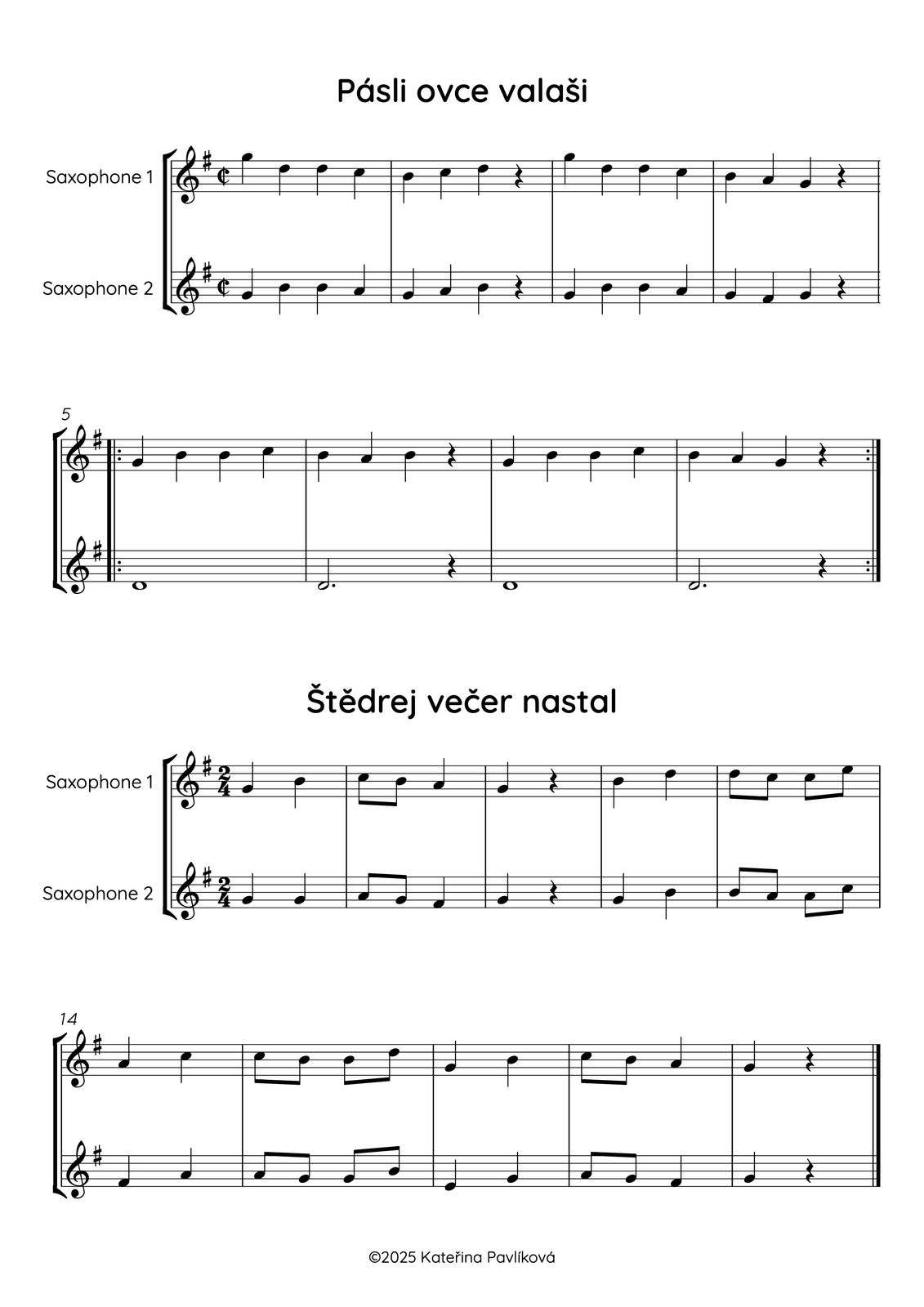 Pásli ovce valaši

Saxophone 1

Saxophone 2

5

Štědrej večer nastal

Saxophone 1

Saxophone 2

14

©2025 Kateřina Pavlíková